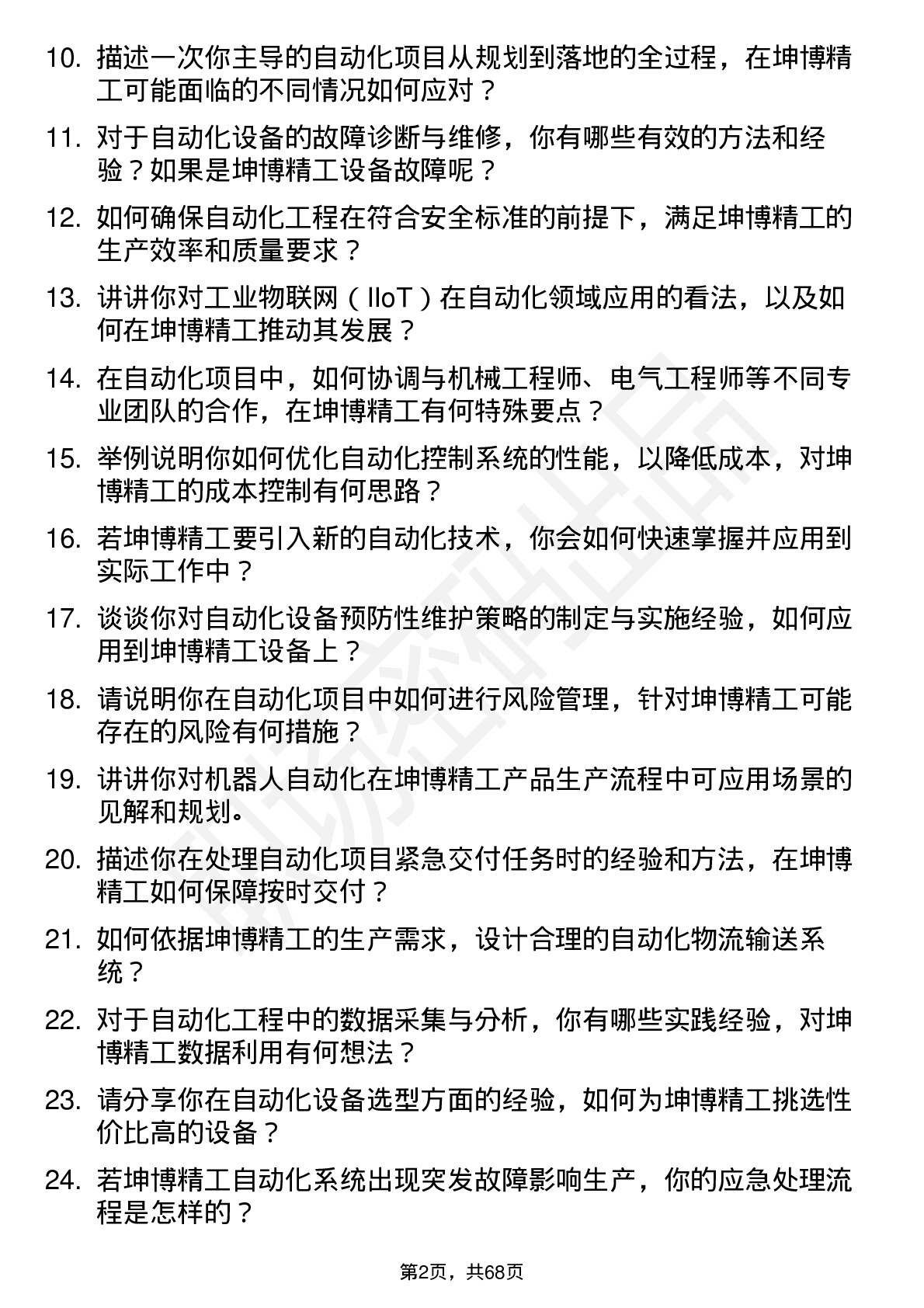 10. 描述一次你主导的自动化项目从规划到落地的全过程，在坤博精工可能面临的不同情况如何应对？

11. 对于自动化设备的故障诊断与维修，你有哪些有效的方法和经验？如果是坤博精工设备故障呢？

12. 如何确保自动化工程在符合安全标准的前提下，满足坤博精工的生产效率和质量要求？

13. 讲讲你对工业物联网（IIoT）在自动化领域应用的看法，以及如何在坤博精工推动其发展？

14. 在自动化项目中，如何协调与机械工程师、电气工程师等不同专业团队的合作，在坤博精工有何特殊要点？

15. 举例说明你如何优化自动化控制系统的性能，以降低成本，对坤博精工的成本控制有何思路？

16. 若坤博精工要引入新的自动化技术，你会如何快速掌握并应用到实际工作中？

17. 谈谈你对自动化设备预防性维护策略的制定与实施经验，如何应用到坤博精工设备上？

18. 请说明你在自动化项目中如何进行风险管理，针对坤博精工可能存在的风险有何措施？

19. 讲讲你对机器人自动化在坤博精工产品生产流程中可应用场景的见解和规划。

20. 描述你在处理自动化项目紧急交付任务时的经验和方法，在坤博精工如何保障按时交付？

21. 如何依据坤博精工的生产需求，设计合理的自动化物流输送系统？

22. 对于自动化工程中的数据采集与分析，你有哪些实践经验，对坤博精工数据利用有何想法？

23. 请分享你在自动化设备选型方面的经验，如何为坤博精工挑选性价比高的设备？

24. 若坤博精工自动化系统出现突发故障影响生产，你的应急处理流程是怎样的？

第2页，共68页